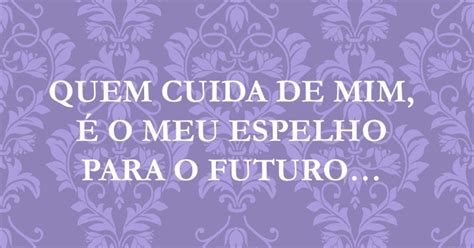 QUEM CUIDA DE MIM,
É O MEU ESPELHO
PARA O FUTURO...